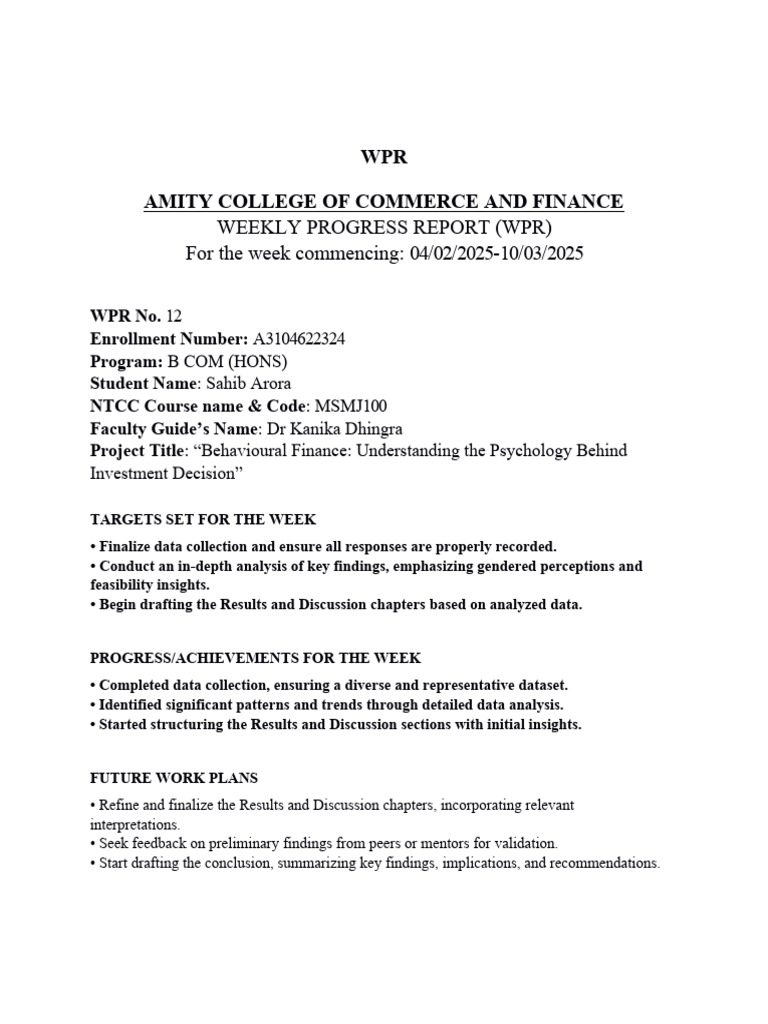 WPR

AMITY COLLEGE OF COMMERCE AND FINANCE
WEEKLY PROGRESS REPORT (WPR)
For the week commencing: 04/02/2025-10/03/2025

WPR No. 12
Enrollment Number: A3104622324
Program: B COM (HONS)
Student Name: Sahib Arora
NTCC Course name & Code: MSMJ100
Faculty Guide's Name: Dr Kanika Dhingra
Project Title: "Behavioural Finance: Understanding the Psychology Behind Investment Decision"

TARGETS SET FOR THE WEEK

• Finalize data collection and ensure all responses are properly recorded.
• Conduct an in-depth analysis of key findings, emphasizing gendered perceptions and feasibility insights.
• Begin drafting the Results and Discussion chapters based on analyzed data.

PROGRESS/ACHIEVEMENTS FOR THE WEEK

• Completed data collection, ensuring a diverse and representative dataset.
• Identified significant patterns and trends through detailed data analysis.
• Started structuring the Results and Discussion sections with initial insights.

FUTURE WORK PLANS

• Refine and finalize the Results and Discussion chapters, incorporating relevant interpretations.
• Seek feedback on preliminary findings from peers or mentors for validation.
• Start drafting the conclusion, summarizing key findings, implications, and recommendations.